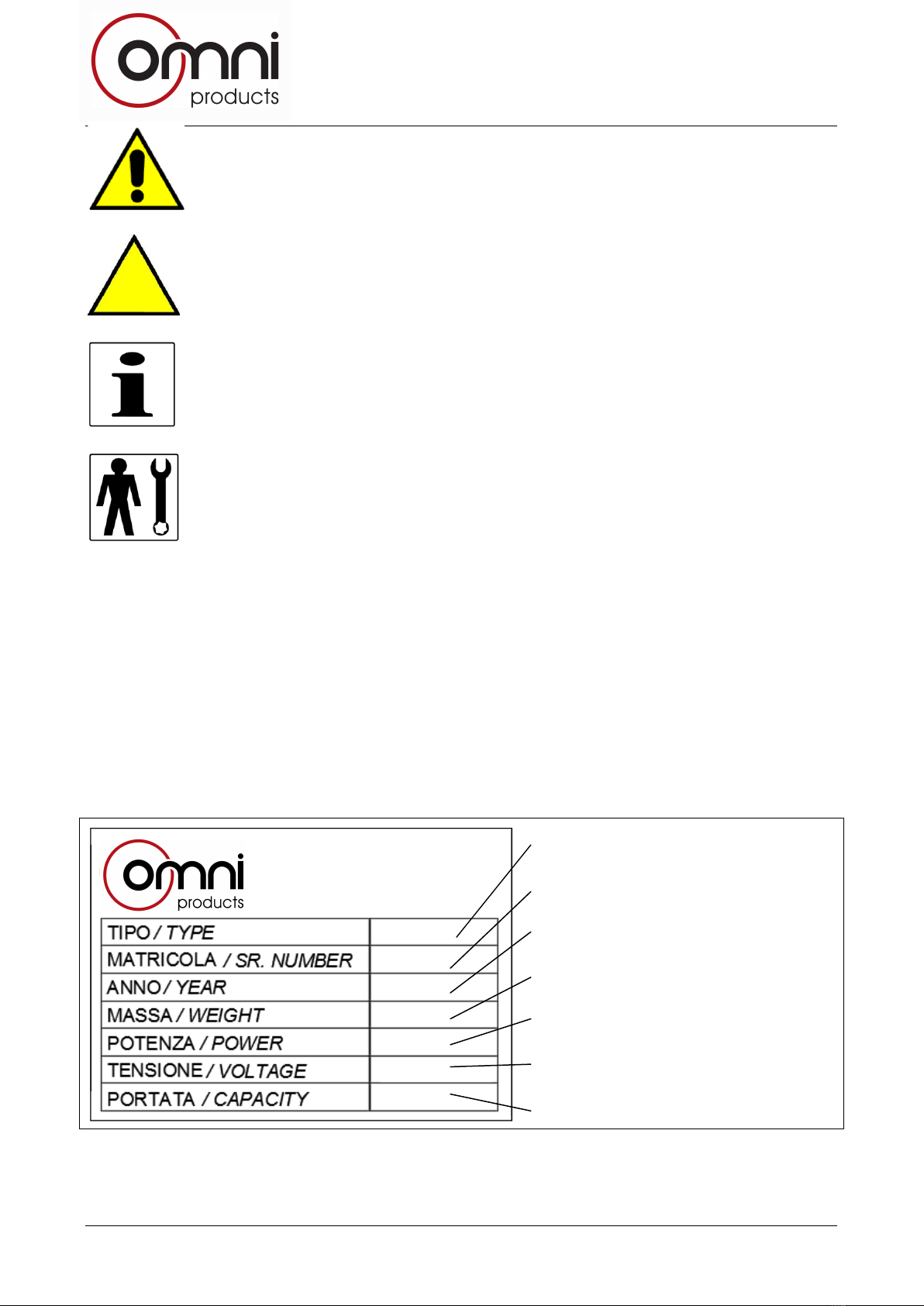 omni products

omni products

| TIPO / TYPE | |
|---|---|
| MATRICOLA / SR. NUMBER | |
| ANNO / YEAR | |
| MASSA / WEIGHT | |
| POTENZA / POWER | |
| TENSIONE / VOLTAGE | |
| PORTATA / CAPACITY | |